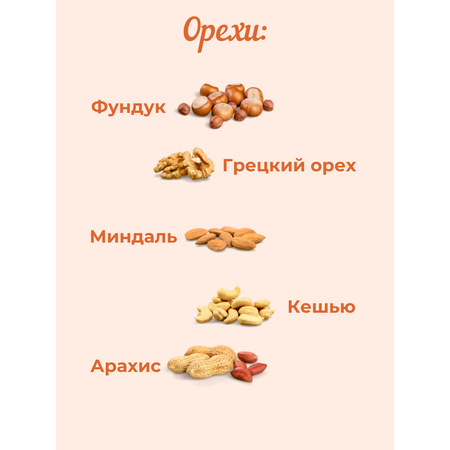 Орехи:

Фундук

Грецкий орех

Миндаль

Кешью

Арахис